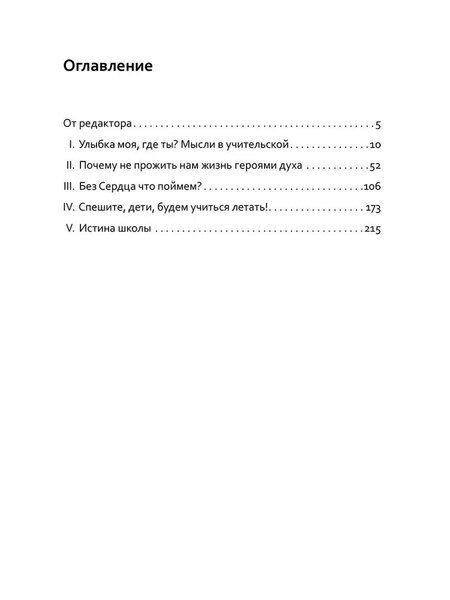 Оглавление

От редактора 5
I. Улыбка моя, где ты? Мысли в учительской 10
II. Почему не прожить нам жизнь героями духа 52
III. Без Сердца что поймем? 106
IV. Спешите, дети, будем учиться летать! 173
V. Истина школы 215